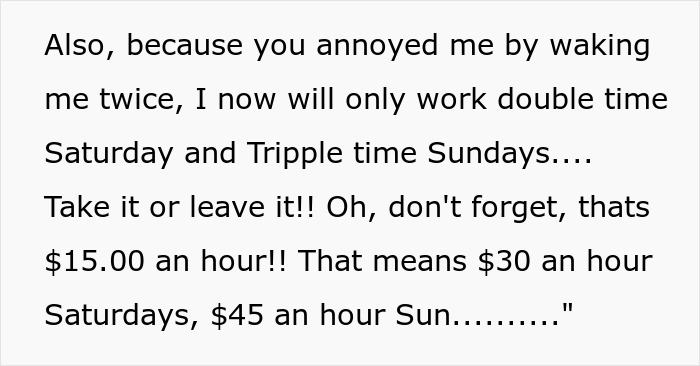 Also, because you annoyed me by waking me twice, I now will only work double time Saturday and Tripple time Sundays.... Take it or leave it!! Oh, don't forget, thats \$15.00 an hour!! That means \$30 an hour Saturdays, \$45 an hour Sun.........."